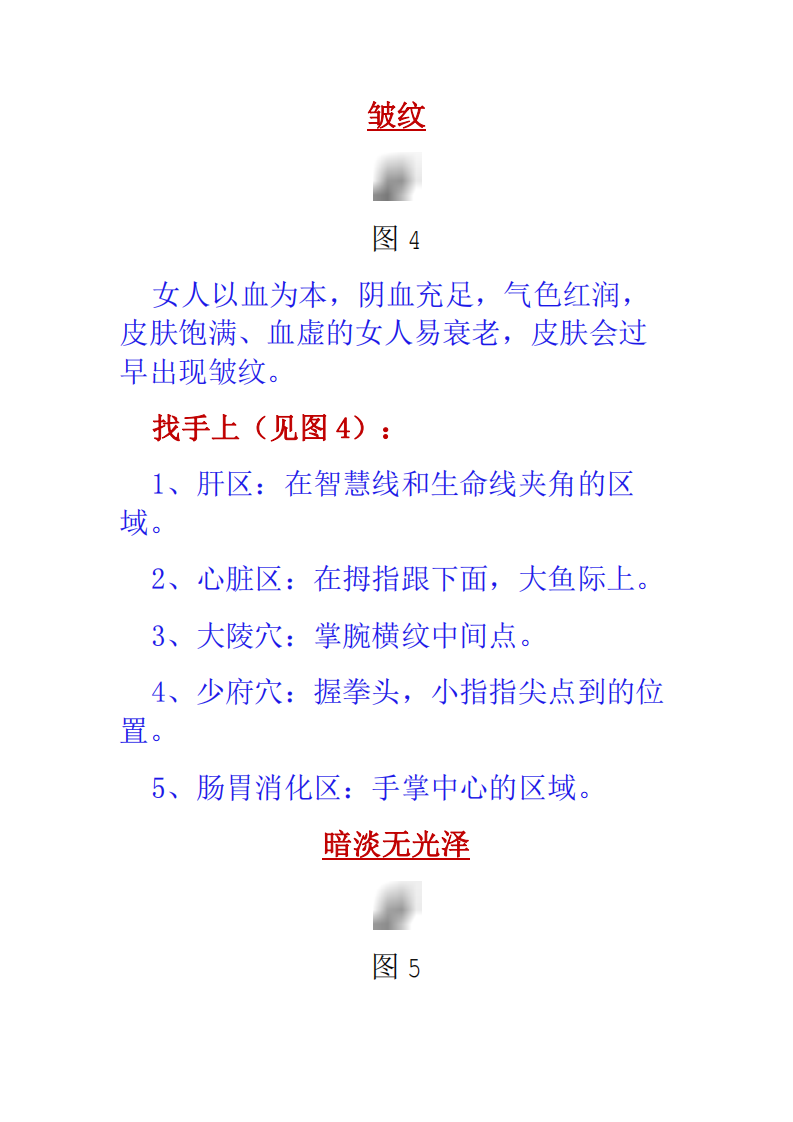 皱纹

图 4

女人以血为本，阴血充足，气色红润，皮肤饱满、血虚的女人易衰老，皮肤会过早出现皱纹。

找手上（见图 4）：

1、肝区：在智慧线和生命线夹角的区域。

2、心脏区：在拇指跟下面，大鱼际上。

3、大陵穴：掌腕横纹中间点。

4、少府穴：握拳头，小指指尖点到的位置。

5、肠胃消化区：手掌中心的区域。

暗淡无光泽

图 5